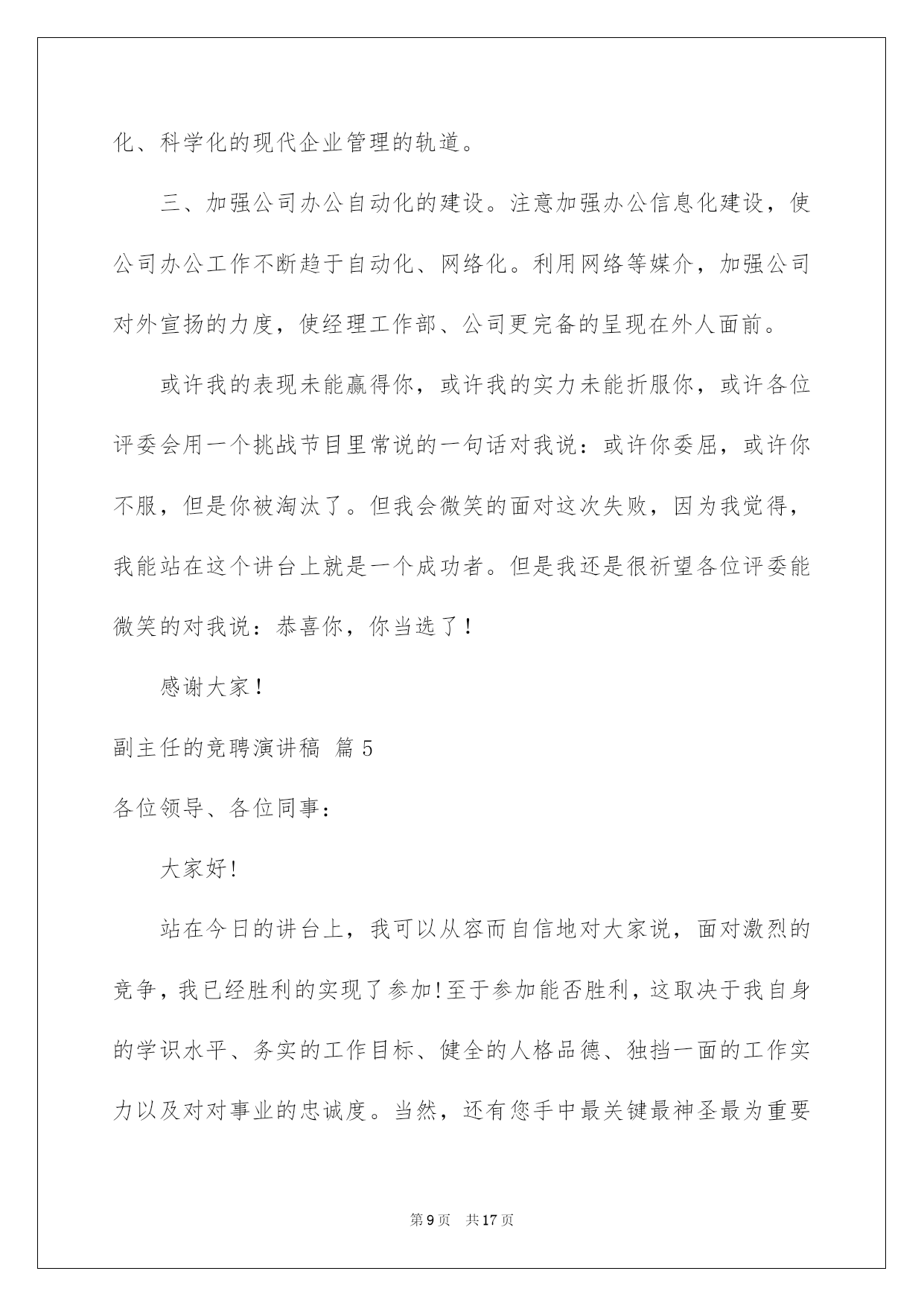 化、科学化的现代企业管理的轨道。

三、加强公司办公自动化的建设。注意加强办公信息化建设，使公司办公工作不断趋于自动化、网络化。利用网络等媒介，加强公司对外宣扬的力度，使经理工作部、公司更完备的呈现在外人面前。

或许我的表现未能赢得你，或许我的实力未能折服你，或许各位评委会用一个挑战节目里常说的一句话对我说：或许你委屈，或许你不服，但是你被淘汰了。但我会微笑的面对这次失败，因为我觉得，我能站在这个讲台上就是一个成功者。但是我还是很祈望各位评委能微笑的对我说：恭喜你，你当选了！

感谢大家！

副主任的竞聘演讲稿 篇5

各位领导、各位同事：

大家好!

站在今日的讲台上，我可以从容而自信地对大家说，面对激烈的竞争，我已经胜利的实现了参加!至于参加能否胜利，这取决于我自身的学识水平、务实的工作目标、健全的人格品德、独挡一面的工作实力以及对对事业的忠诚度。当然，还有您手中最关键最神圣最为重要

第9页 共17页